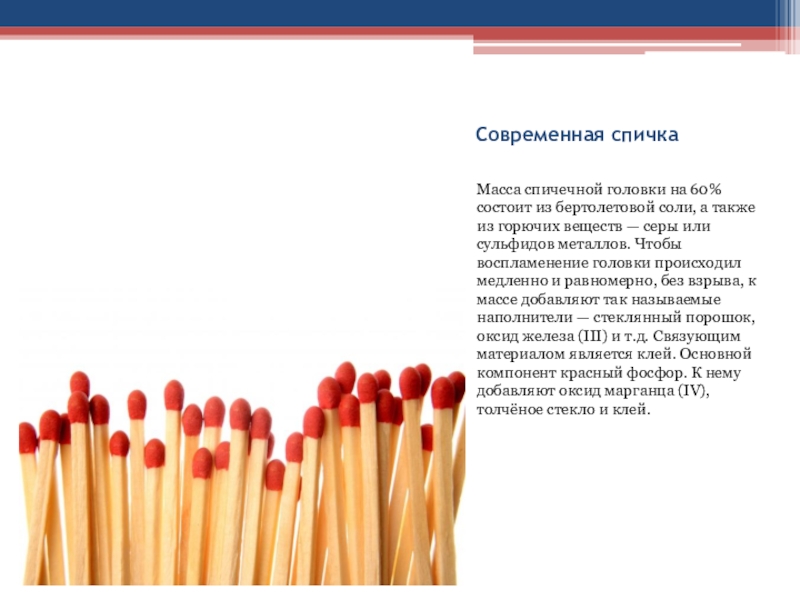 Современная спичка

Масса спичечной головки на 60% состоит из бертолетовой соли, а также из горючих веществ — серы или сульфидов металлов. Чтобы воспламенение головки происходил медленно и равномерно, без взрыва, к массе добавляют так называемые наполнители — стеклянный порошок, оксид железа (III) и т.д. Связующим материалом является клей. Основной компонент красный фосфор. К нему добавляют оксид марганца (IV), толчёное стекло и клей.